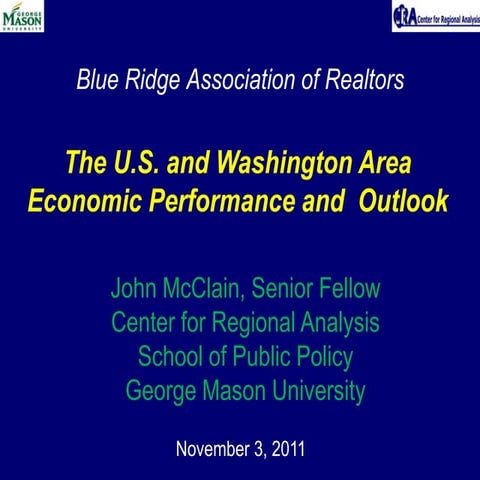 GEORGE
MASON
UNIVERSITY

CRA Center for Regional Analysis

Blue Ridge Association of Realtors

The U.S. and Washington Area Economic Performance and Outlook

John McClain, Senior Fellow
Center for Regional Analysis
School of Public Policy
George Mason University

November 3, 2011